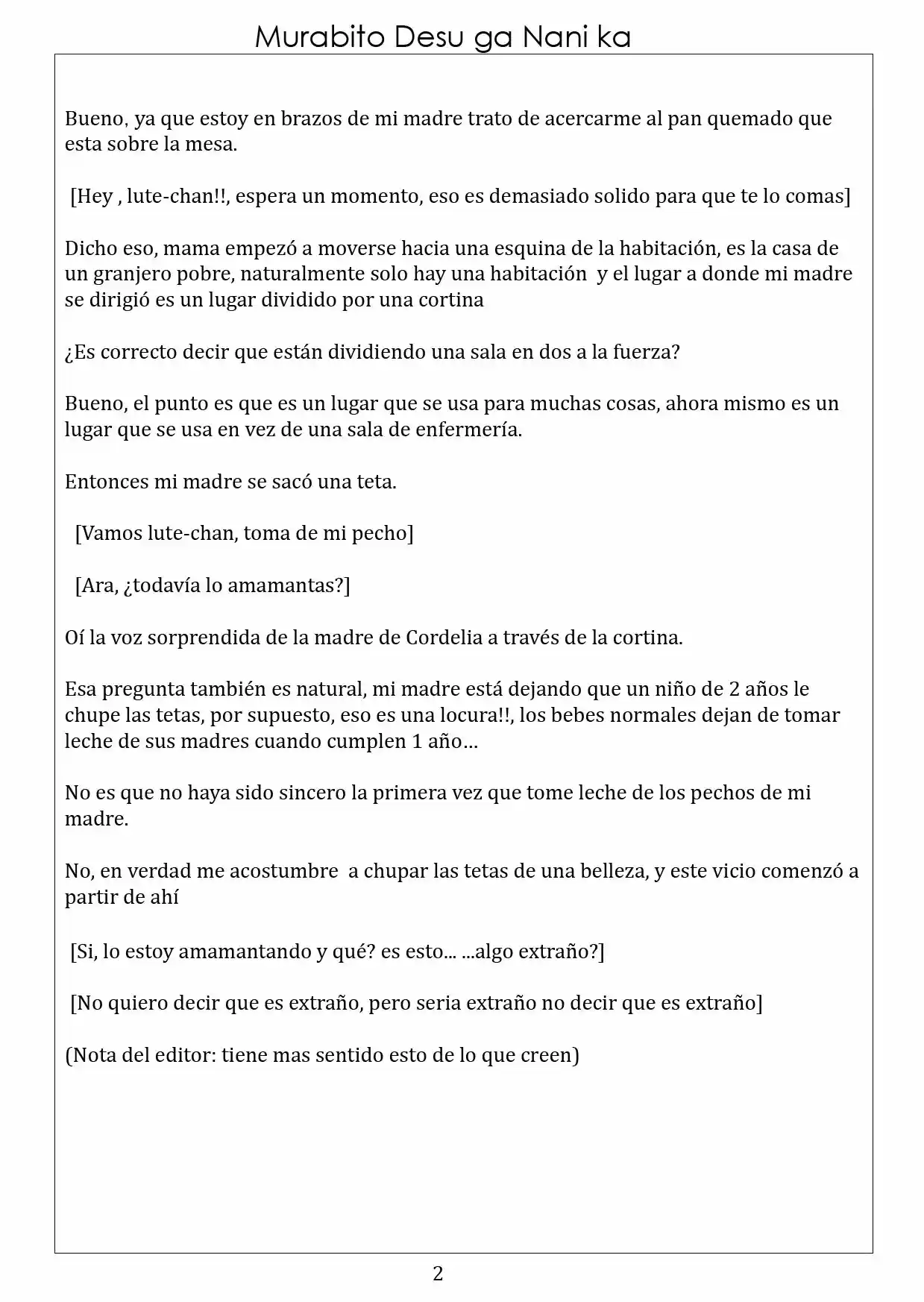 Murabito Desu ga Nani ka

Bueno, ya que estoy en brazos de mi madre trato de acercarme al pan quemado que esta sobre la mesa.

[Hey , lute-chan!!, espera un momento, eso es demasiado solido para que te lo comas]

Dicho eso, mama empezó a moverse hacia una esquina de la habitación, es la casa de un granjero pobre, naturalmente solo hay una habitación y el lugar a donde mi madre se dirigió es un lugar dividido por una cortina

¿Es correcto decir que están dividiendo una sala en dos a la fuerza?

Bueno, el punto es que es un lugar que se usa para muchas cosas, ahora mismo es un lugar que se usa en vez de una sala de enfermería.

Entonces mi madre se sacó una teta.

[Vamos lute-chan, toma de mi pecho]

[Ara, ¿todavía lo amamantas?]

Oí la voz sorprendida de la madre de Cordelia a través de la cortina.

Esa pregunta también es natural, mi madre está dejando que un niño de 2 años le chupe las tetas, por supuesto, eso es una locura!!, los bebes normales dejan de tomar leche de sus madres cuando cumplen 1 año…

No es que no haya sido sincero la primera vez que tome leche de los pechos de mi madre.

No, en verdad me acostumbre a chupar las tetas de una belleza, y este vicio comenzó a partir de ahí

[Si, lo estoy amamantando y qué? es esto... ...algo extraño?]

[No quiero decir que es extraño, pero seria extraño no decir que es extraño]

(Nota del editor: tiene mas sentido esto de lo que creen)

2